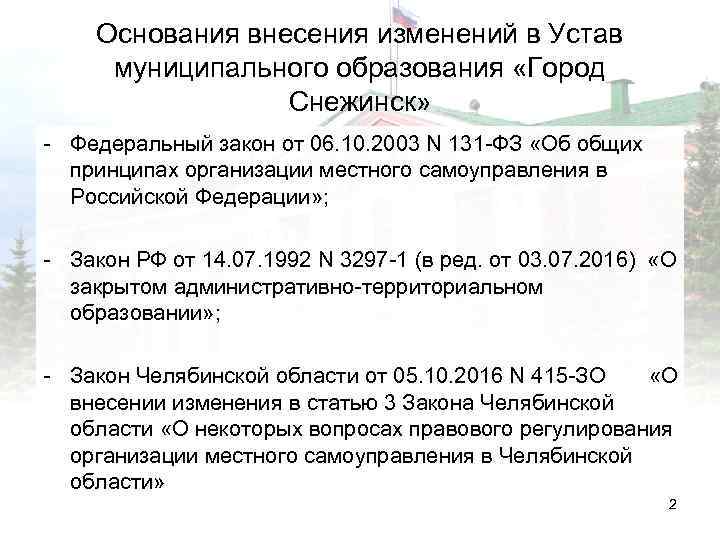 Основания внесения изменений в Устав муниципального образования «Город Снежинск»

- Федеральный закон от 06.10.2003 N 131-ФЗ «Об общих принципах организации местного самоуправления в Российской Федерации»;

- Закон РФ от 14.07.1992 N 3297-1 (в ред. от 03.07.2016) «О закрытом административно-территориальном образовании»;

- Закон Челябинской области от 05.10.2016 N 415-ЗО «О внесении изменения в статью 3 Закона Челябинской области «О некоторых вопросах правового регулирования организации местного самоуправления в Челябинской области»

2